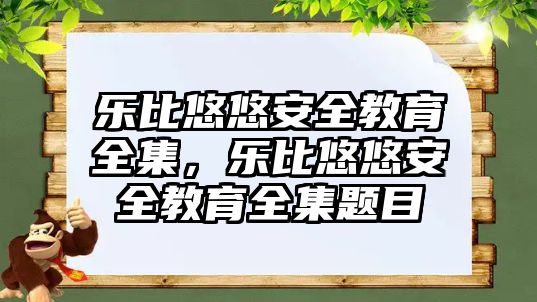 乐比悠悠安全教育全集，乐比悠悠安全教育全集题目